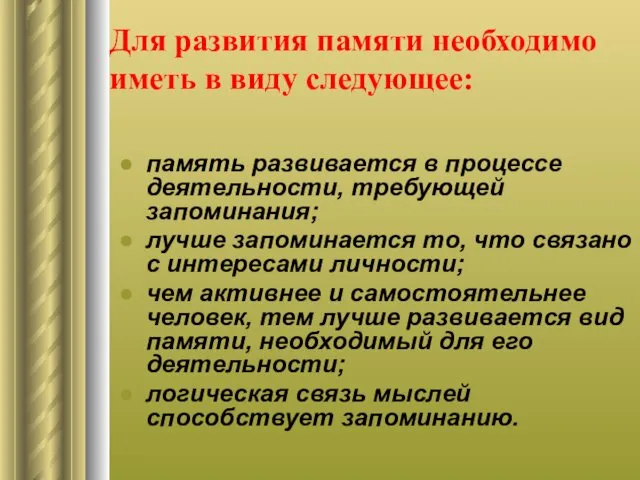 Для развития памяти необходимо иметь в виду следующее:

- память развивается в процессе деятельности, требующей запоминания;
- лучше запоминается то, что связано с интересами личности;
- чем активнее и самостоятельнее человек, тем лучше развивается вид памяти, необходимый для его деятельности;
- логическая связь мыслей способствует запоминанию.